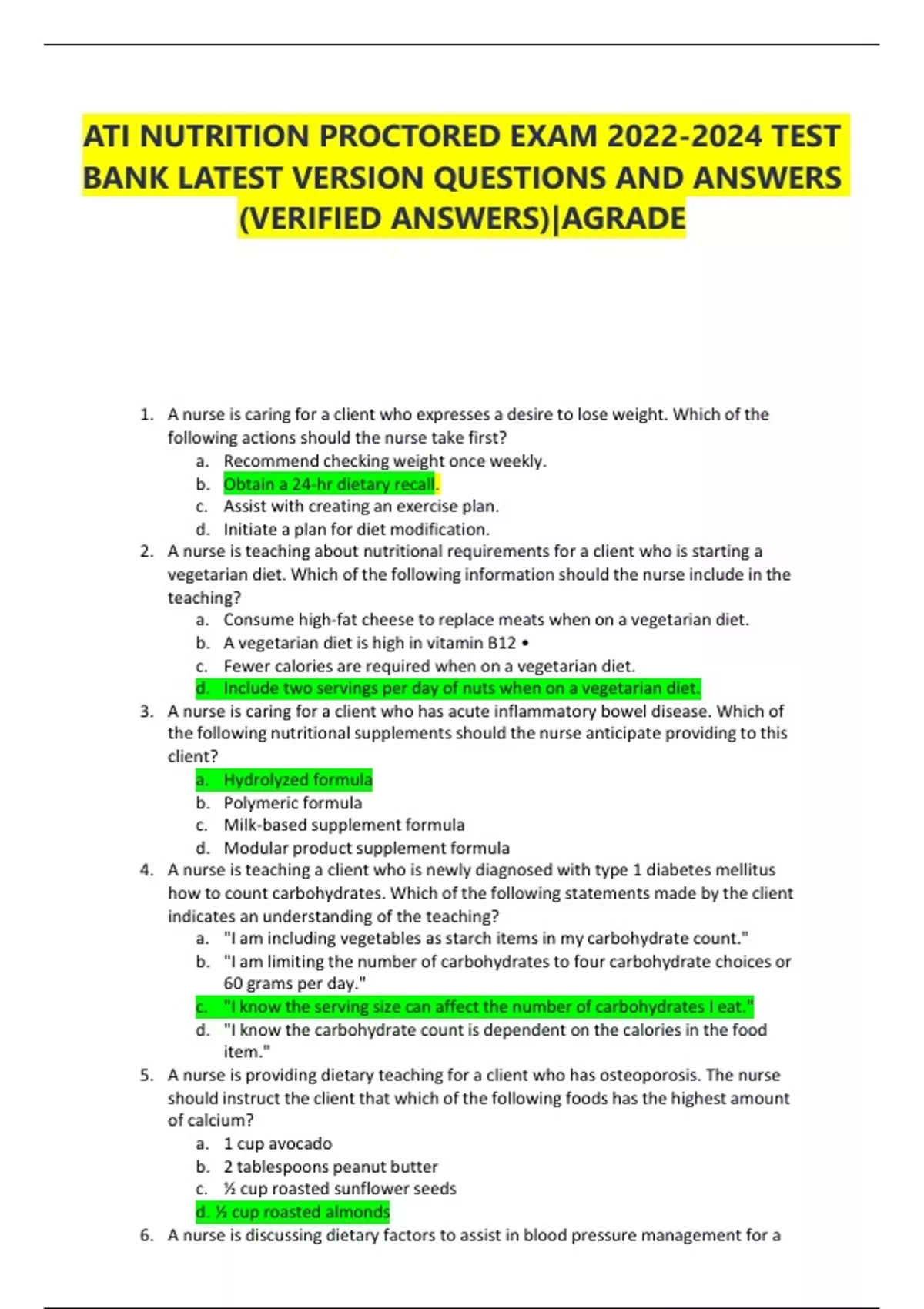 ATI NUTRITION PROCTORED EXAM 2022-2024 TEST BANK LATEST VERSION QUESTIONS AND ANSWERS (VERIFIED ANSWERS)|AGRADE

1. A nurse is caring for a client who expresses a desire to lose weight. Which of the following actions should the nurse take first?
a. Recommend checking weight once weekly.
b. Obtain a 24-hr dietary recall.
c. Assist with creating an exercise plan.
d. Initiate a plan for diet modification.
2. A nurse is teaching about nutritional requirements for a client who is starting a vegetarian diet. Which of the following information should the nurse include in the teaching?
a. Consume high-fat cheese to replace meats when on a vegetarian diet.
b. A vegetarian diet is high in vitamin B12 •
c. Fewer calories are required when on a vegetarian diet.
d. Include two servings per day of nuts when on a vegetarian diet.
3. A nurse is caring for a client who has acute inflammatory bowel disease. Which of the following nutritional supplements should the nurse anticipate providing to this client?
a. Hydrolyzed formula
b. Polymeric formula
c. Milk-based supplement formula
d. Modular product supplement formula
4. A nurse is teaching a client who is newly diagnosed with type 1 diabetes mellitus how to count carbohydrates. Which of the following statements made by the client indicates an understanding of the teaching?
a. "I am including vegetables as starch items in my carbohydrate count."
b. "I am limiting the number of carbohydrates to four carbohydrate choices or 60 grams per day."
c. "I know the serving size can affect the number of carbohydrates I eat."
d. "I know the carbohydrate count is dependent on the calories in the food item."
5. A nurse is providing dietary teaching for a client who has osteoporosis. The nurse should instruct the client that which of the following foods has the highest amount of calcium?
a. 1 cup avocado
b. 2 tablespoons peanut butter
c. ½ cup roasted sunflower seeds
d. ½ cup roasted almonds
6. A nurse is discussing dietary factors to assist in blood pressure management for a